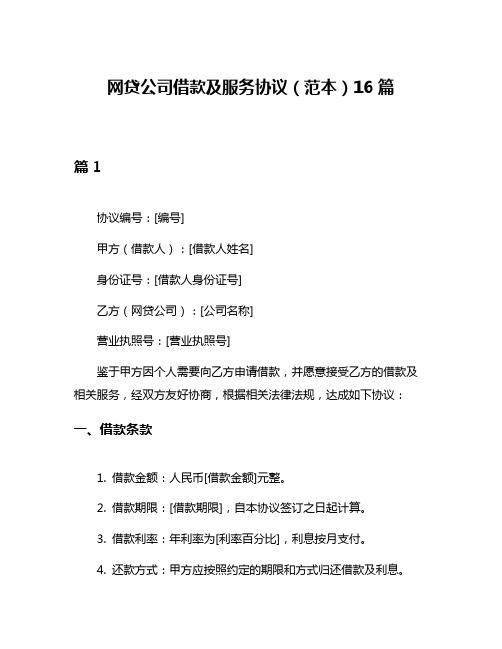 网贷公司借款及服务协议（范本）16 篇

篇 1

协议编号：[编号]

甲方（借款人）：[借款人姓名]

身份证号：[借款人身份证号]

乙方（网贷公司）：[公司名称]

营业执照号：[营业执照号]

鉴于甲方因个人需要向乙方申请借款，并愿意接受乙方的借款及相关服务，经双方友好协商，根据相关法律法规，达成如下协议：

一、借款条款

1. 借款金额：人民币[借款金额]元整。

2. 借款期限：[借款期限]，自本协议签订之日起计算。

3. 借款利率：年利率为[利率百分比]，利息按月支付。

4. 还款方式：甲方应按照约定的期限和方式归还借款及利息。